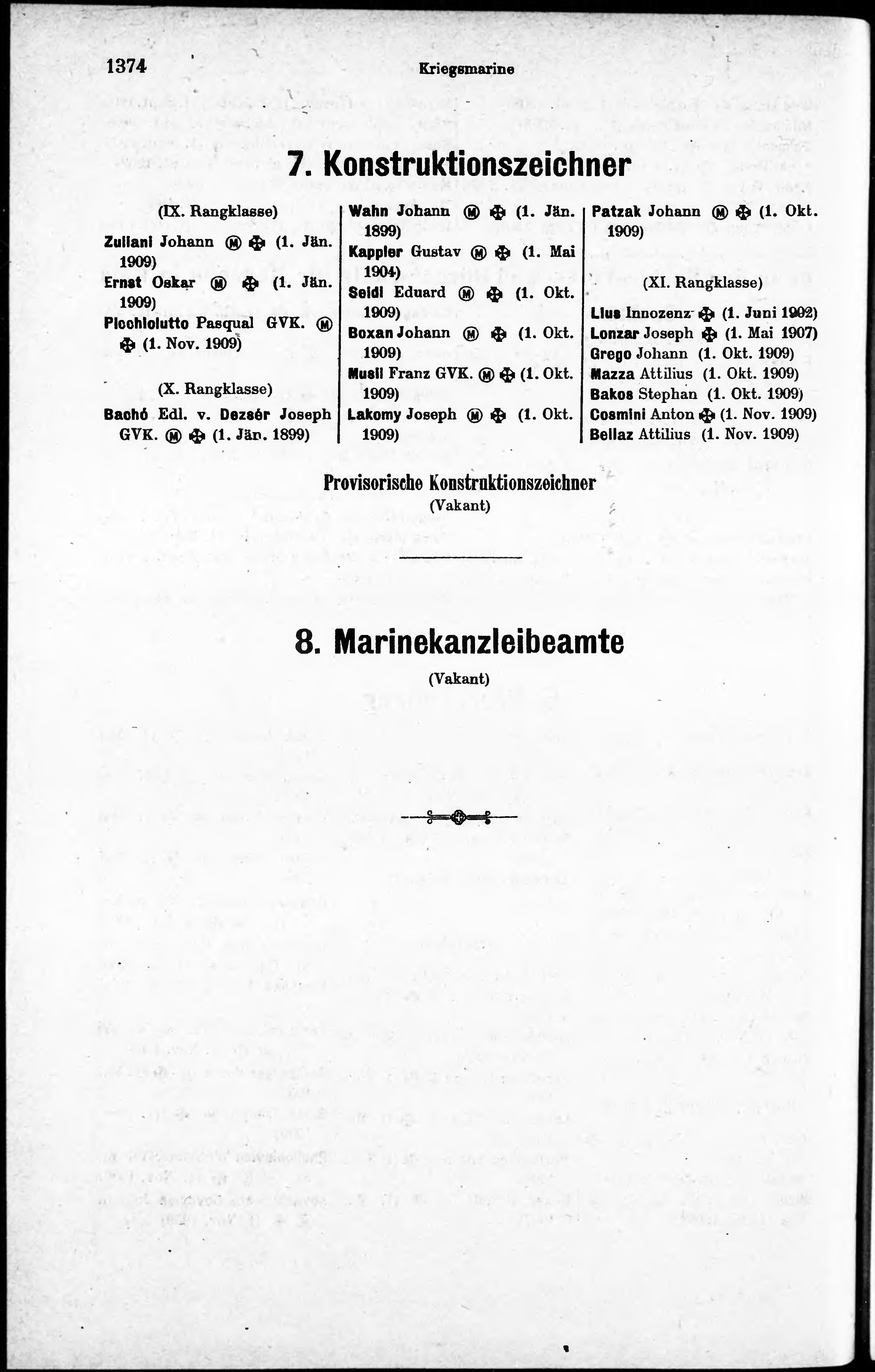 1374 Kriegsmarine

7. Konstruktionszeichner

(IX. Rangklasse)

Zuliani Johann Ⓜ ✠ (1. Jän. 1909)

Ernst Oskar Ⓜ ✠ (1. Jän. 1909)

Picchiolutto Pasqual GVK. Ⓜ ✠ (1. Nov. 1909)

(X. Rangklasse)

Bachó Edl. v. Dezsér Joseph GVK. Ⓜ ✠ (1. Jän. 1899)

Wahn Johann Ⓜ ✠ (1. Jän. 1899)

Kappler Gustav Ⓜ ✠ (1. Mai 1904)

Seidl Eduard Ⓜ ✠ (1. Okt. 1909)

Boxan Johann Ⓜ ✠ (1. Okt. 1909)

Musil Franz GVK. Ⓜ ✠ (1. Okt. 1909)

Lakomy Joseph Ⓜ ✠ (1. Okt. 1909)

Patzak Johann Ⓜ ✠ (1. Okt. 1909)

(XI. Rangklasse)

Llus Innozenz ✠ (1. Juni 1902)

Lonzar Joseph ✠ (1. Mai 1907)

Grego Johann (1. Okt. 1909)

Mazza Attilius (1. Okt. 1909)

Bakos Stephan (1. Okt. 1909)

Cosmini Anton ✠ (1. Nov. 1909)

Bellaz Attilius (1. Nov. 1909)

Provisorische Konstruktionszeichner
(Vakant)

8. Marinekanzleibeamte
(Vakant)